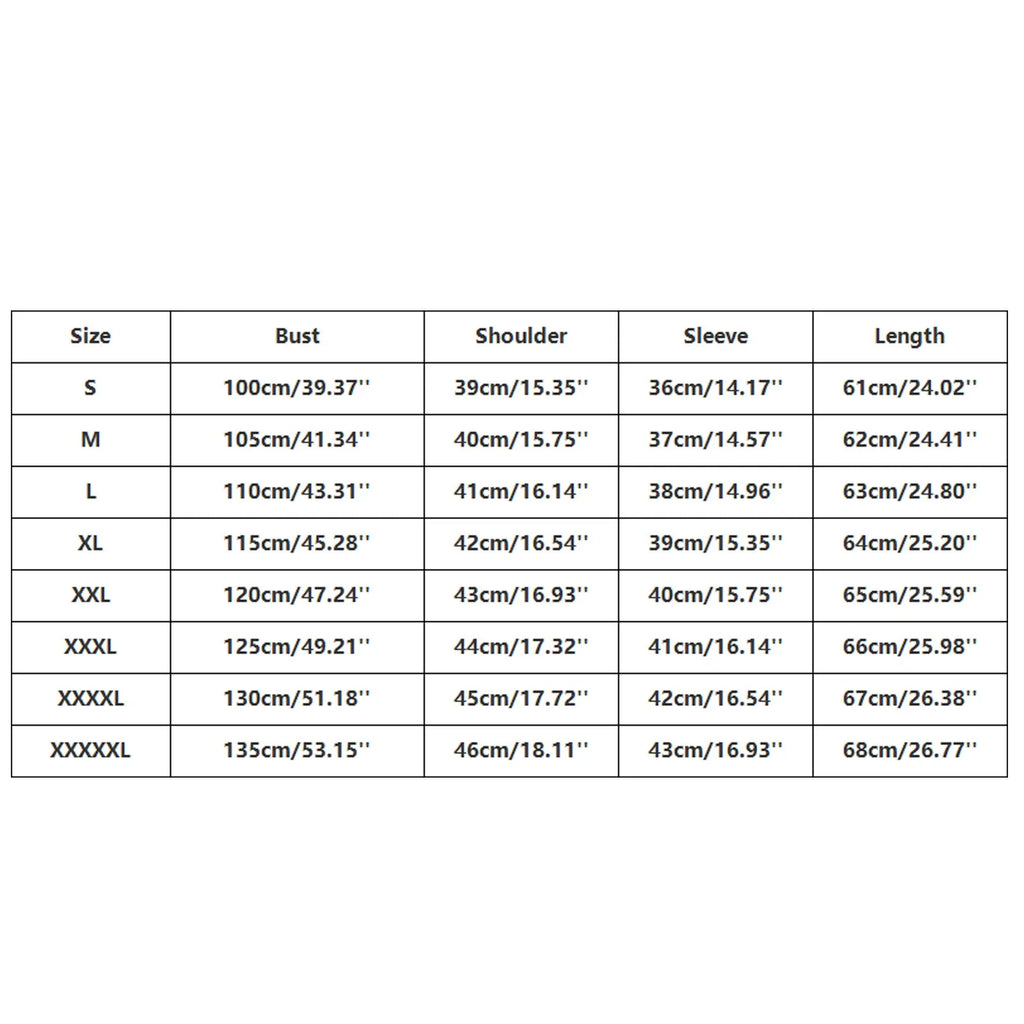 | Size | Bust | Shoulder | Sleeve | Length |
|---|---|---|---|---|
| S | 100cm/39.37'' | 39cm/15.35'' | 36cm/14.17'' | 61cm/24.02'' |
| M | 105cm/41.34'' | 40cm/15.75'' | 37cm/14.57'' | 62cm/24.41'' |
| L | 110cm/43.31'' | 41cm/16.14'' | 38cm/14.96'' | 63cm/24.80'' |
| XL | 115cm/45.28'' | 42cm/16.54'' | 39cm/15.35'' | 64cm/25.20'' |
| XXL | 120cm/47.24'' | 43cm/16.93'' | 40cm/15.75'' | 65cm/25.59'' |
| XXXL | 125cm/49.21'' | 44cm/17.32'' | 41cm/16.14'' | 66cm/25.98'' |
| XXXXL | 130cm/51.18'' | 45cm/17.72'' | 42cm/16.54'' | 67cm/26.38'' |
| XXXXXL | 135cm/53.15'' | 46cm/18.11'' | 43cm/16.93'' | 68cm/26.77'' |